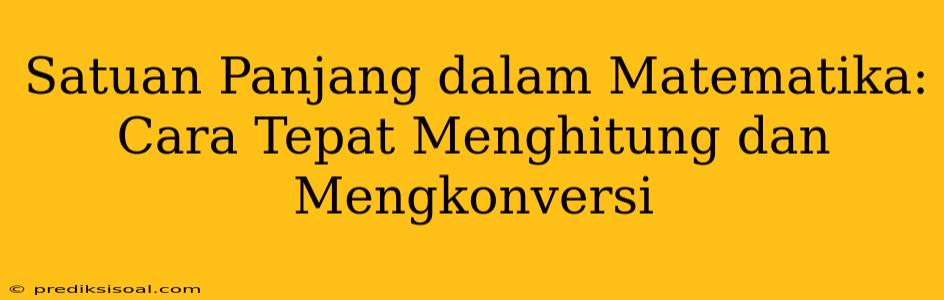 Satuan Panjang dalam Matematika: Cara Tepat Menghitung dan Mengkonversi

© prediksisoal.com